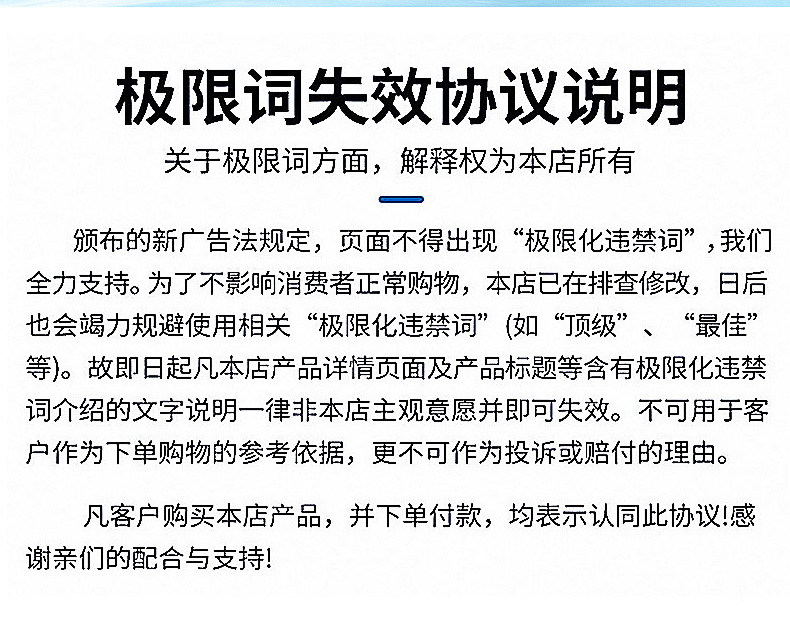 极限词失效协议说明

关于极限词方面，解释权为本店所有

颁布的新广告法规定，页面不得出现“极限化违禁词”，我们全力支持。为了不影响消费者正常购物，本店已在排查修改，日后也会竭力规避使用相关“极限化违禁词”(如“顶级”、“最佳”等)。故即日起凡本店产品详情页面及产品标题等含有极限化违禁词介绍的文字说明一律非本店主观意愿并即可失效。不可用于客户作为下单购物的参考依据，更不可作为投诉或赔付的理由。

凡客户购买本店产品，并下单付款，均表示认同此协议!感谢亲们的配合与支持!